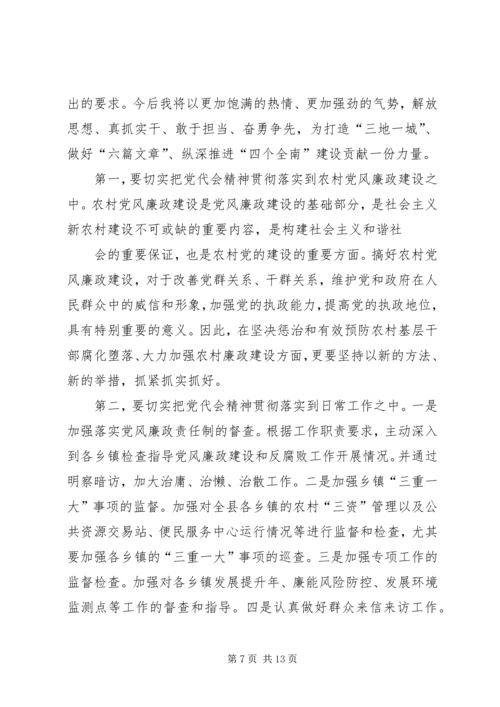 出的要求。今后我将以更加饱满的热情、更加强劲的气势，解放思想、真抓实干、敢于担当、奋勇争先，为打造“三地一城”、做好“六篇文章”、纵深推进“四个全南”建设贡献一份力量。

第一，要切实把党代会精神贯彻落实到农村党风廉政建设之中。农村党风廉政建设是党风廉政建设的基础部分，是社会主义新农村建设不可或缺的重要内容，是构建社会主义和谐社

会的重要保证，也是农村党的建设的重要方面。搞好农村党风廉政建设，对于改善党群关系、干群关系，维护党和政府在人民群众中的威信和形象，加强党的执政能力，提高党的执政地位，具有特别重要的意义。因此，在坚决惩治和有效预防农村基层干部腐化堕落、大力加强农村廉政建设方面，更要坚持以新的方法、新的举措，抓紧抓实抓好。

第二，要切实把党代会精神贯彻落实到日常工作之中。一是加强落实党风廉政责任制的督查。根据工作职责要求，主动深入到各乡镇检查指导党风廉政建设和反腐败工作开展情况。并通过明察暗访，加大治庸、治懒、治散工作。二是加强乡镇“三重一大”事项的监督。加强对全县各乡镇的农村“三资”管理以及公共资源交易站、便民服务中心运行情况等进行监督和检查，尤其要加强各乡镇的“三重一大”事项的巡查。三是加强专项工作的监督检查。加强对各乡镇发展提升年、廉能风险防控、发展环境监测点等工作的督查和指导。四是认真做好群众来信来访工作。

第 7 页 共 13 页